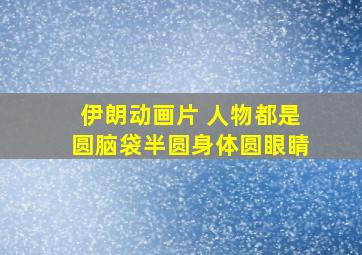 伊朗动画片 人物都是
圆脑袋半圆身体圆眼睛